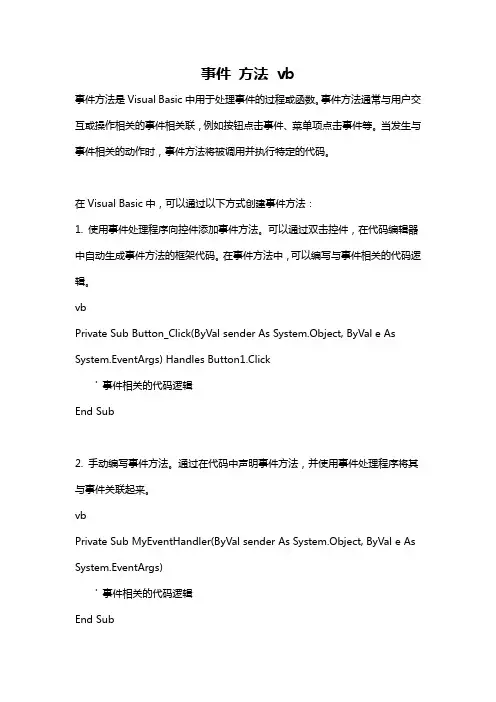 事件 方法 vb

事件方法是 Visual Basic 中用于处理事件的过程或函数。事件方法通常与用户交互或操作相关的事件相关联，例如按钮点击事件、菜单项点击事件等。当发生与事件相关的动作时，事件方法将被调用并执行特定的代码。

在 Visual Basic 中，可以通过以下方式创建事件方法：

1. 使用事件处理程序向控件添加事件方法。可以通过双击控件，在代码编辑器中自动生成事件方法的框架代码。在事件方法中，可以编写与事件相关的代码逻辑。

vb

Private Sub Button_Click(ByVal sender As System.Object, ByVal e As System.EventArgs) Handles Button1.Click

' 事件相关的代码逻辑

End Sub

2. 手动编写事件方法。通过在代码中声明事件方法，并使用事件处理程序将其与事件关联起来。

vb

Private Sub MyEventHandler(ByVal sender As System.Object, ByVal e As System.EventArgs)

' 事件相关的代码逻辑

End Sub